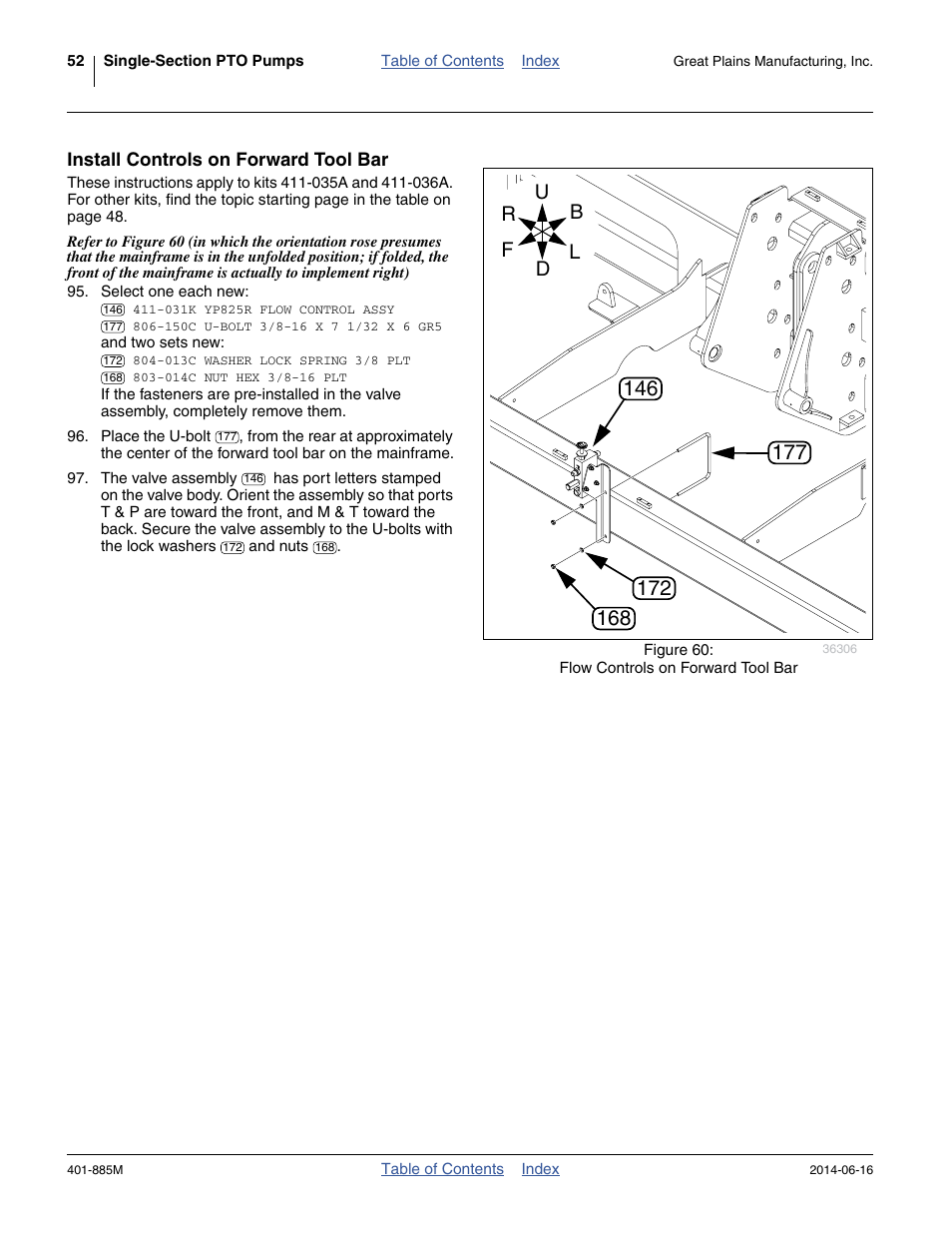 52 Single-Section PTO Pumps Table of Contents Index Great Plains Manufacturing, Inc.

Install Controls on Forward Tool Bar

These instructions apply to kits 411-035A and 411-036A. For other kits, find the topic starting page in the table on page 48.

Refer to Figure 60 (in which the orientation rose presumes that the mainframe is in the unfolded position; if folded, the front of the mainframe is actually to implement right)

95. Select one each new:
146 411-031K YP825R FLOW CONTROL ASSY
177 806-150C U-BOLT 3/8-16 X 7 1/32 X 6 GR5
and two sets new:
172 804-013C WASHER LOCK SPRING 3/8 PLT
168 803-014C NUT HEX 3/8-16 PLT
If the fasteners are pre-installed in the valve assembly, completely remove them.

96. Place the U-bolt 177, from the rear at approximately the center of the forward tool bar on the mainframe.

97. The valve assembly 146 has port letters stamped on the valve body. Orient the assembly so that ports T & P are toward the front, and M & T toward the back. Secure the valve assembly to the U-bolts with the lock washers 172 and nuts 168.

U
R B
F L
D
146
177
172
168

Figure 60:
Flow Controls on Forward Tool Bar
36306

401-885M Table of Contents Index 2014-06-16